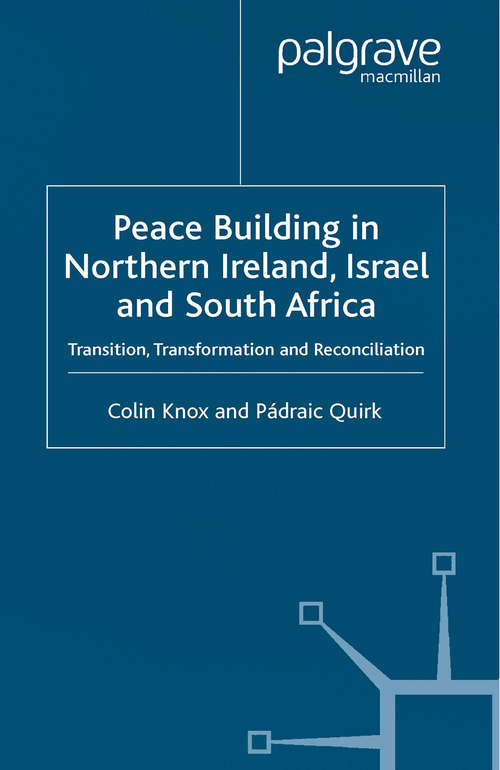 palgrave
macmillan

Peace Building in Northern Ireland, Israel and South Africa

Transition, Transformation and Reconciliation

Colin Knox and Pádraic Quirk